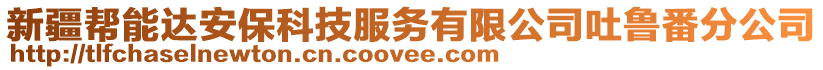 新疆帮能达安保科技服务有限公司吐鲁番分公司
http://tlfchaselnewton.cn.coovee.com